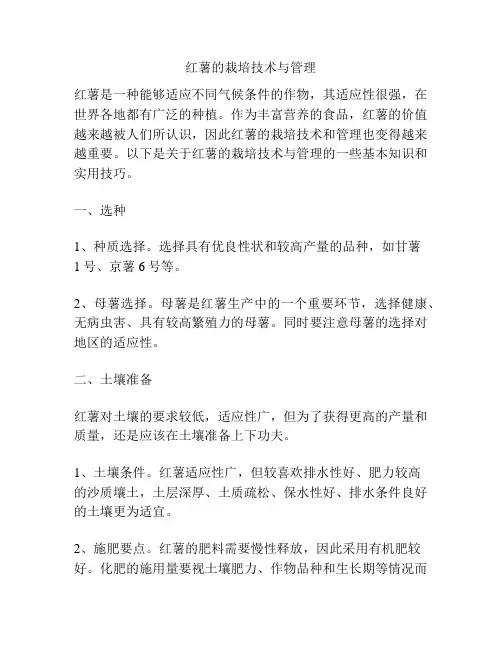 红薯的栽培技术与管理

红薯是一种能够适应不同气候条件的作物，其适应性很强，在世界各地都有广泛的种植。作为丰富营养的食品，红薯的价值越来越被人们所认识，因此红薯的栽培技术和管理也变得越来越重要。以下是关于红薯的栽培技术与管理的一些基本知识和实用技巧。

一、选种

1、种质选择。选择具有优良性状和较高产量的品种，如甘薯1号、京薯6号等。

2、母薯选择。母薯是红薯生产中的一个重要环节，选择健康、无病虫害、具有较高繁殖力的母薯。同时要注意母薯的选择对地区的适应性。

二、土壤准备

红薯对土壤的要求较低，适应性广，但为了获得更高的产量和质量，还是应该在土壤准备上下功夫。

1、土壤条件。红薯适应性广，但较喜欢排水性好、肥力较高的沙质壤土，土层深厚、土质疏松、保水性好、排水条件良好的土壤更为适宜。

2、施肥要点。红薯的肥料需要慢性释放，因此采用有机肥较好。化肥的施用量要视土壤肥力、作物品种和生长期等情况而